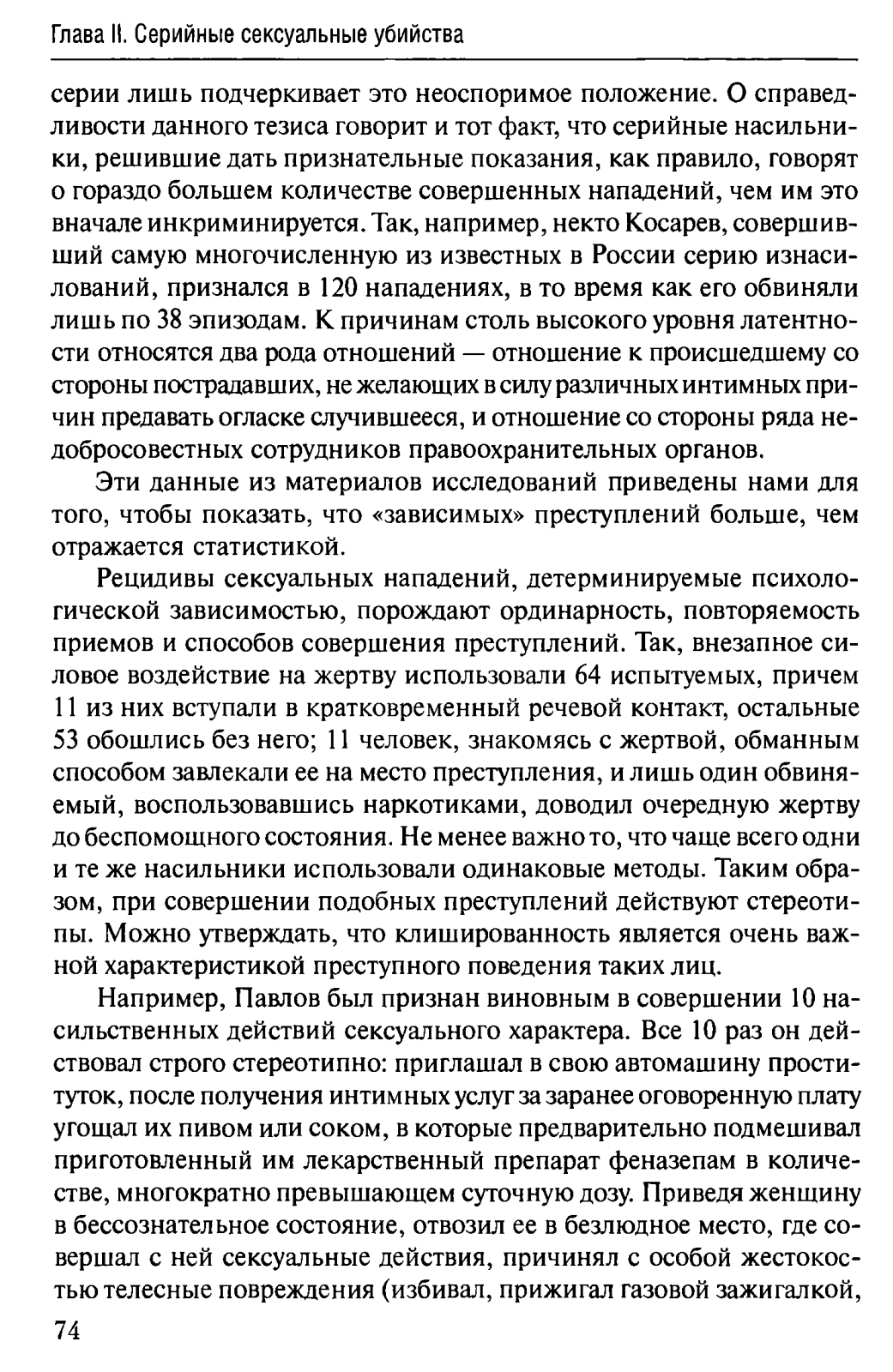 Глава II. Серийные сексуальные убийства

серии лишь подчеркивает это неоспоримое положение. О справедливости данного тезиса говорит и тот факт, что серийные насильники, решившие дать признательные показания, как правило, говорят о гораздо большем количестве совершенных нападений, чем им это вначале инкриминируется. Так, например, некто Косарев, совершивший самую многочисленную из известных в России серию изнасилований, признался в 120 нападениях, в то время как его обвиняли лишь по 38 эпизодам. К причинам столь высокого уровня латентности относятся два рода отношений — отношение к происшедшему со стороны пострадавших, не желающих в силу различных интимных причин предавать огласке случившееся, и отношение со стороны ряда недобросовестных сотрудников правоохранительных органов.

Эти данные из материалов исследований приведены нами для того, чтобы показать, что «зависимых» преступлений больше, чем отражается статистикой.

Рецидивы сексуальных нападений, детерминируемые психологической зависимостью, порождают ординарность, повторяемость приемов и способов совершения преступлений. Так, внезапное силовое воздействие на жертву использовали 64 испытуемых, причем 11 из них вступали в кратковременный речевой контакт, остальные 53 обошлись без него; 11 человек, знакомясь с жертвой, обманным способом завлекали ее на место преступления, и лишь один обвиняемый, воспользовавшись наркотиками, доводил очередную жертву до беспомощного состояния. Не менее важно то, что чаще всего одни и те же насильники использовали одинаковые методы. Таким образом, при совершении подобных преступлений действуют стереотипы. Можно утверждать, что клишированность является очень важной характеристикой преступного поведения таких лиц.

Например, Павлов был признан виновным в совершении 10 насильственных действий сексуального характера. Все 10 раз он действовал строго стереотипно: приглашал в свою автомашину проституток, после получения интимных услуг за заранее оговоренную плату угощал их пивом или соком, в которые предварительно подмешивал приготовленный им лекарственный препарат феназепам в количестве, многократно превышающем суточную дозу. Приведя женщину в бессознательное состояние, отвозил ее в безлюдное место, где совершал с ней сексуальные действия, причинял с особой жестокостью телесные повреждения (избивал, прижигал газовой зажигалкой,

74